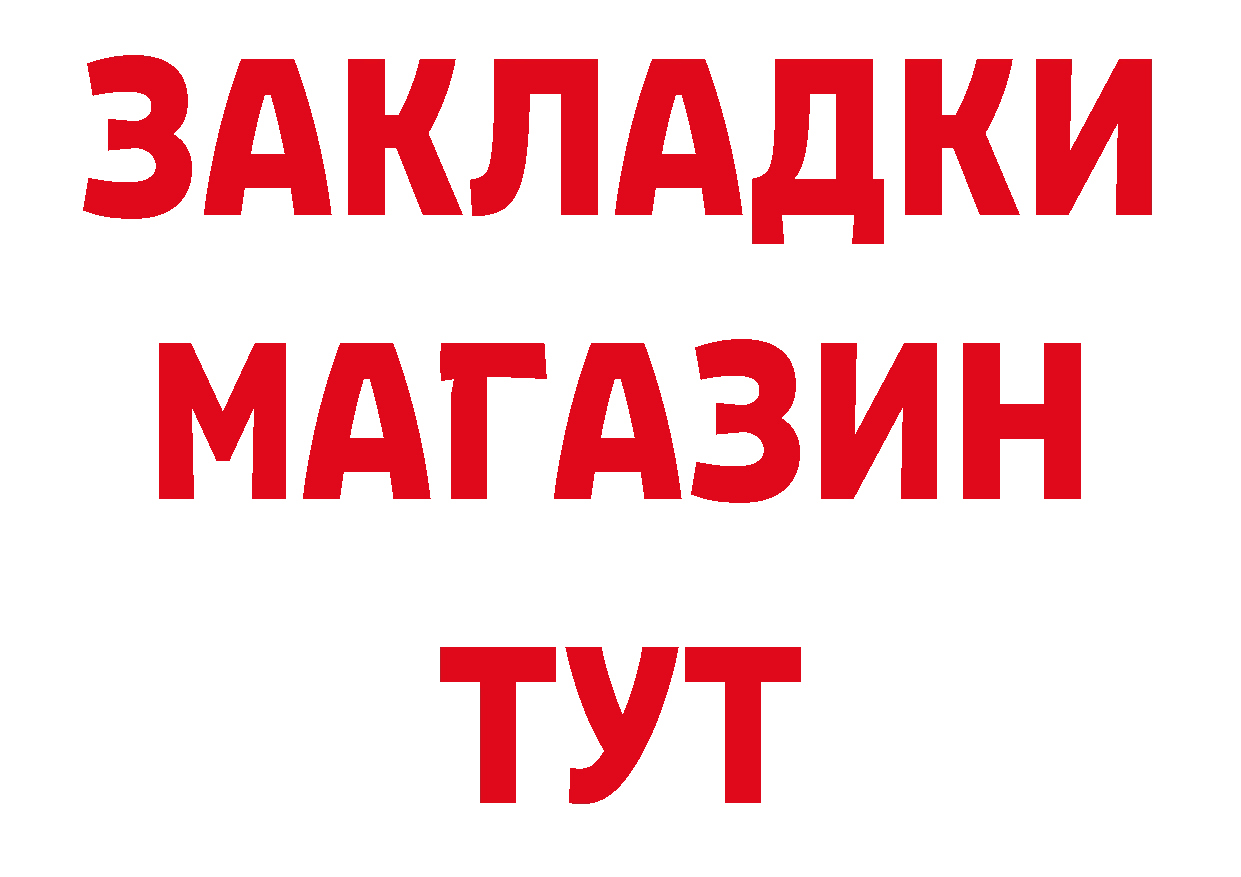 ЗАКЛАДКИ
МАГАЗИН
ТУТ